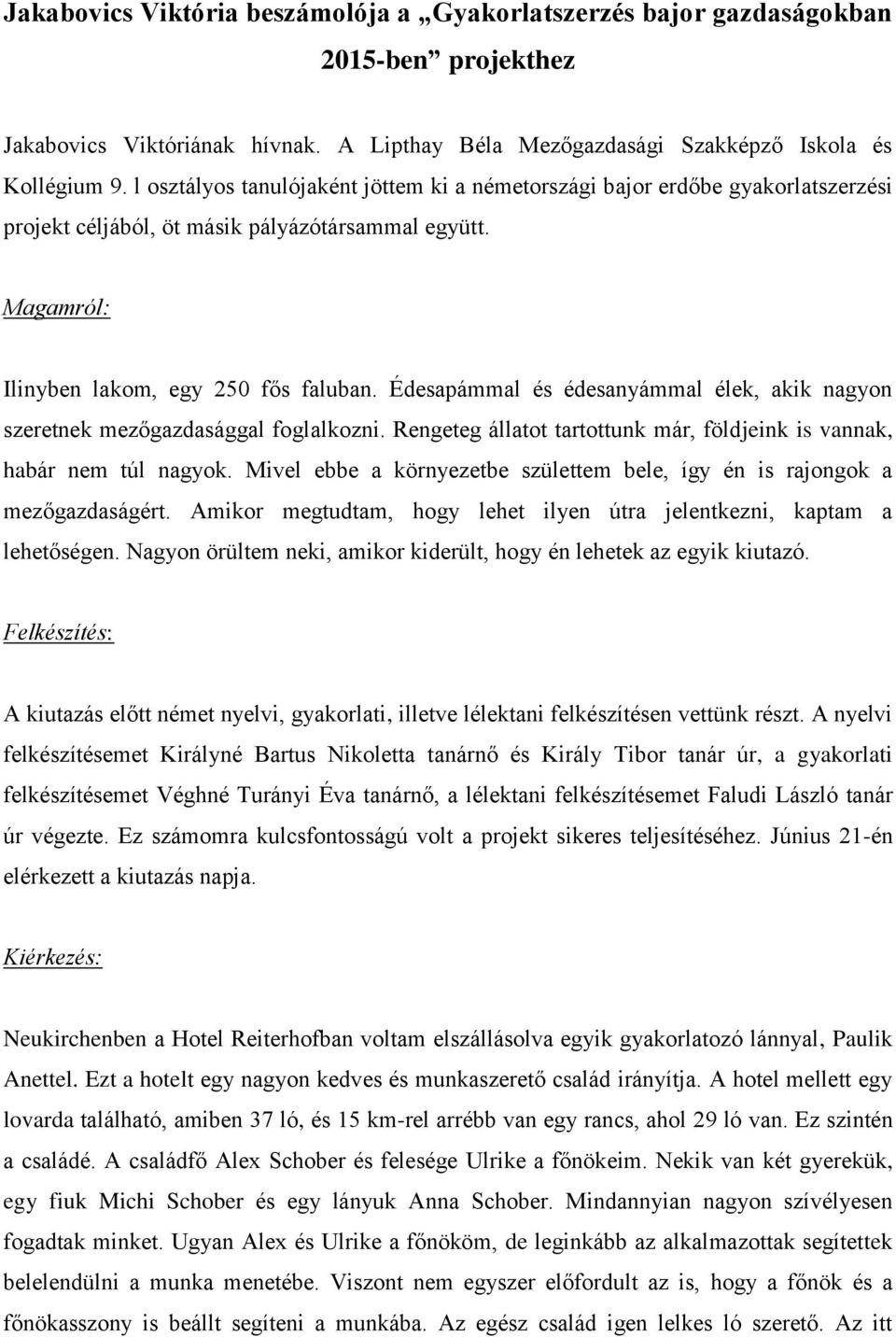 Jakabovics Viktória beszámolója a „Gyakorlatszerzés bajor gazdaságokban 2015-ben” projekthez

Jakabovics Viktóriának hívnak. A Lipthay Béla Mezőgazdasági Szakképző Iskola és Kollégium 9. l osztályos tanulójaként jöttem ki a németországi bajor erdőbe gyakorlatszerzési projekt céljából, öt másik pályázótársammal együtt.

Magamról:

Ilinyben lakom, egy 250 fős faluban. Édesapámmal és édesanyámmal élek, akik nagyon szeretnek mezőgazdasággal foglalkozni. Rengeteg állatot tartottunk már, földjeink is vannak, habár nem túl nagyok. Mivel ebbe a környezetbe születtem bele, így én is rajongok a mezőgazdaságért. Amikor megtudtam, hogy lehet ilyen útra jelentkezni, kaptam a lehetőségen. Nagyon örültem neki, amikor kiderült, hogy én lehetek az egyik kiutazó.

Felkészítés:

A kiutazás előtt német nyelvi, gyakorlati, illetve lélektani felkészítésen vettünk részt. A nyelvi felkészítésemet Királyné Bartus Nikoletta tanárnő és Király Tibor tanár úr, a gyakorlati felkészítésemet Véghné Turányi Éva tanárnő, a lélektani felkészítésemet Faludi László tanár úr végezte. Ez számomra kulcsfontosságú volt a projekt sikeres teljesítéséhez. Június 21-én elérkezett a kiutazás napja.

Kiérkezés:

Neukirchenben a Hotel Reiterhofban voltam elszállásolva egyik gyakorlatozó lánnyal, Paulik Anettel. Ezt a hotelt egy nagyon kedves és munkaszerető család irányítja. A hotel mellett egy lovarda található, amiben 37 ló, és 15 km-rel arrébb van egy rancs, ahol 29 ló van. Ez szintén a családé. A családfő Alex Schober és felesége Ulrike a főnökeim. Nekik van két gyerekük, egy fiuk Michi Schober és egy lányuk Anna Schober. Mindannyian nagyon szívélyesen fogadtak minket. Ugyan Alex és Ulrike a főnököm, de leginkább az alkalmazottak segítettek belelendülni a munka menetébe. Viszont nem egyszer előfordult az is, hogy a főnök és a főnökasszony is beállt segíteni a munkába. Az egész család igen lelkes ló szerető. Az itt